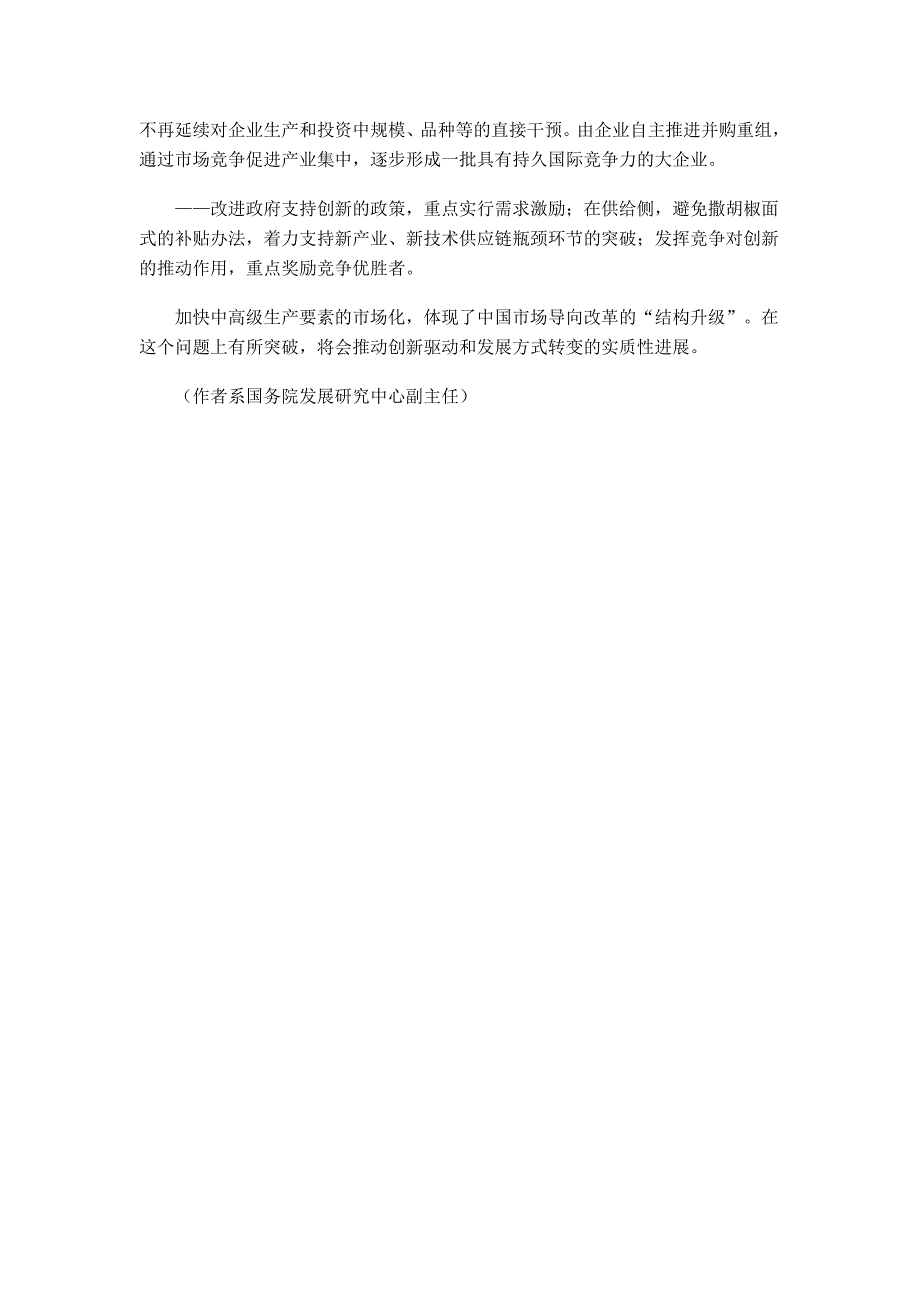 不再延续对企业生产和投资中规模、品种等的直接干预。由企业自主推进并购重组，通过市场竞争促进产业集中，逐步形成一批具有持久国际竞争力的大企业。

——改进政府支持创新的政策，重点实行需求激励；在供给侧，避免撒胡椒面式的补贴办法，着力支持新产业、新技术供应链瓶颈环节的突破；发挥竞争对创新的推动作用，重点奖励竞争优胜者。

加快中高级生产要素的市场化，体现了中国市场导向改革的“结构升级”。在这个问题上有所突破，将会推动创新驱动和发展方式转变的实质性进展。

（作者系国务院发展研究中心副主任）